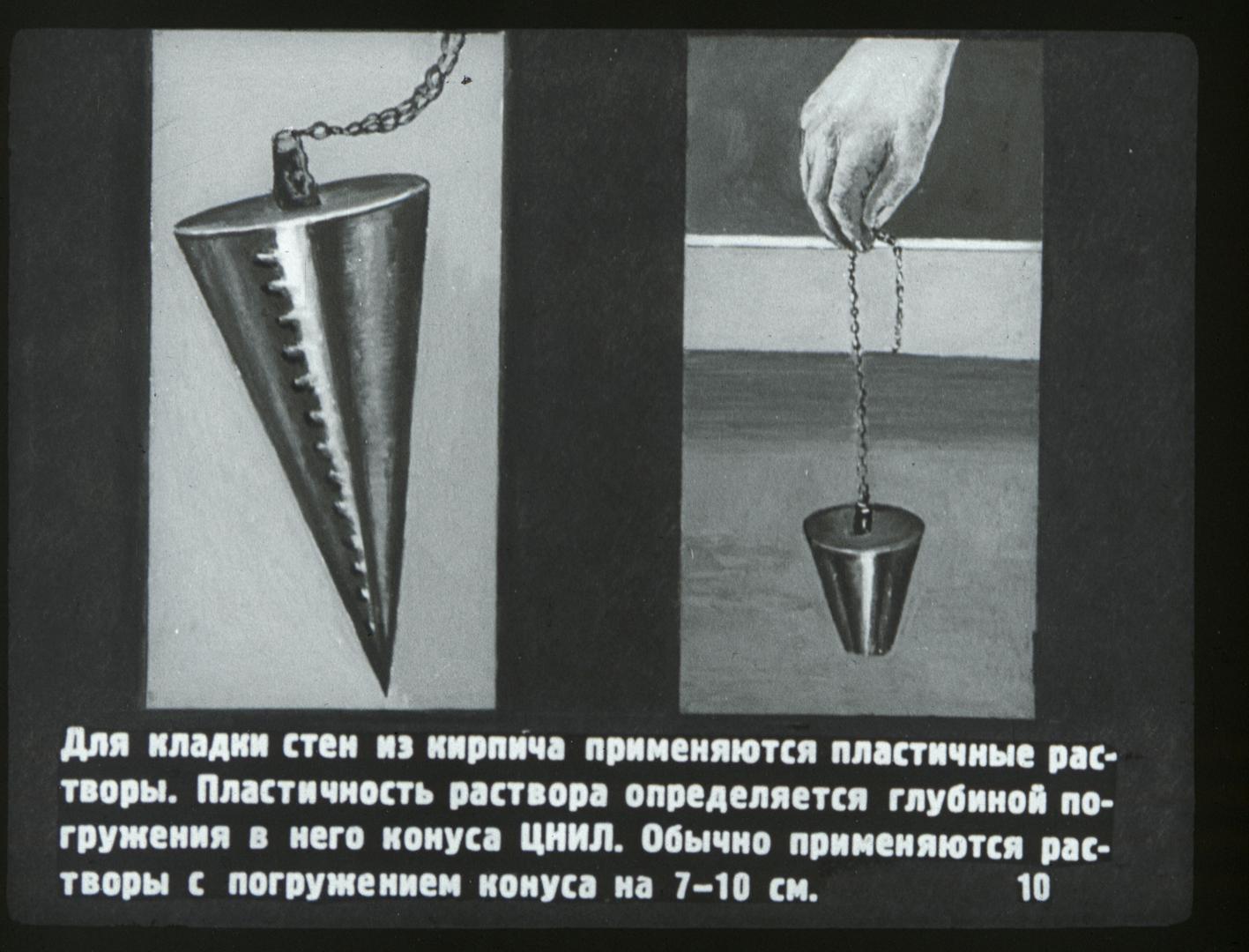 Для кладки стен из кирпича применяются пластичные растворы. Пластичность раствора определяется глубиной погружения в него конуса ЦНИЛ. Обычно применяются растворы с погружением конуса на 7–10 см. 10